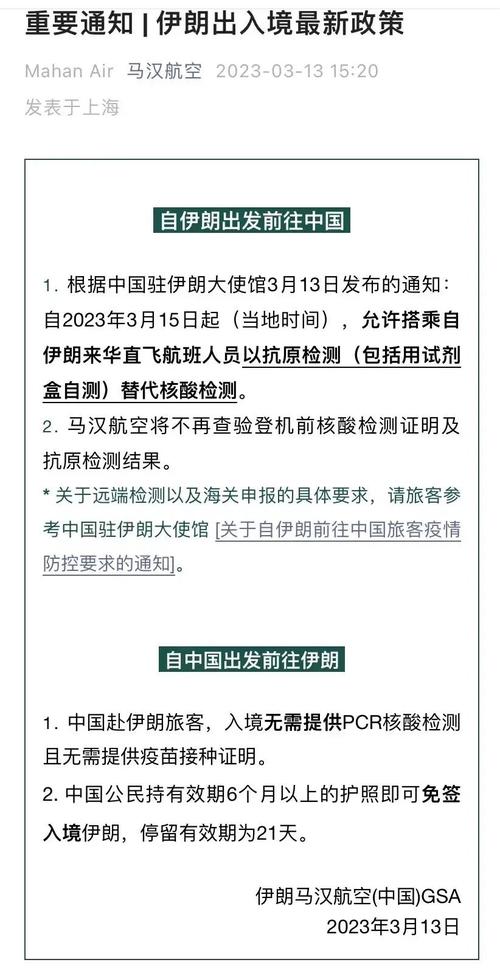 重要通知 | 伊朗出入境最新政策

Mahan Air 马汉航空 2023-03-13 15:20

发表于上海

自伊朗出发前往中国

1. 根据中国驻伊朗大使馆3月13日发布的通知：自2023年3月15日起（当地时间），允许搭乘自伊朗来华直飞航班人员以抗原检测（包括用试剂盒自测）替代核酸检测。

2. 马汉航空将不再查验登机前核酸检测证明及抗原检测结果。

* 关于远端检测以及海关申报的具体要求，请旅客参考中国驻伊朗大使馆 [关于自伊朗前往中国旅客疫情防控要求的通知]。

自中国出发前往伊朗

1. 中国赴伊朗旅客，入境无需提供PCR核酸检测且无需提供疫苗接种证明。

2. 中国公民持有效期6个月以上的护照即可免签入境伊朗，停留有效期为21天。

伊朗马汉航空(中国)GSA
2023年3月13日